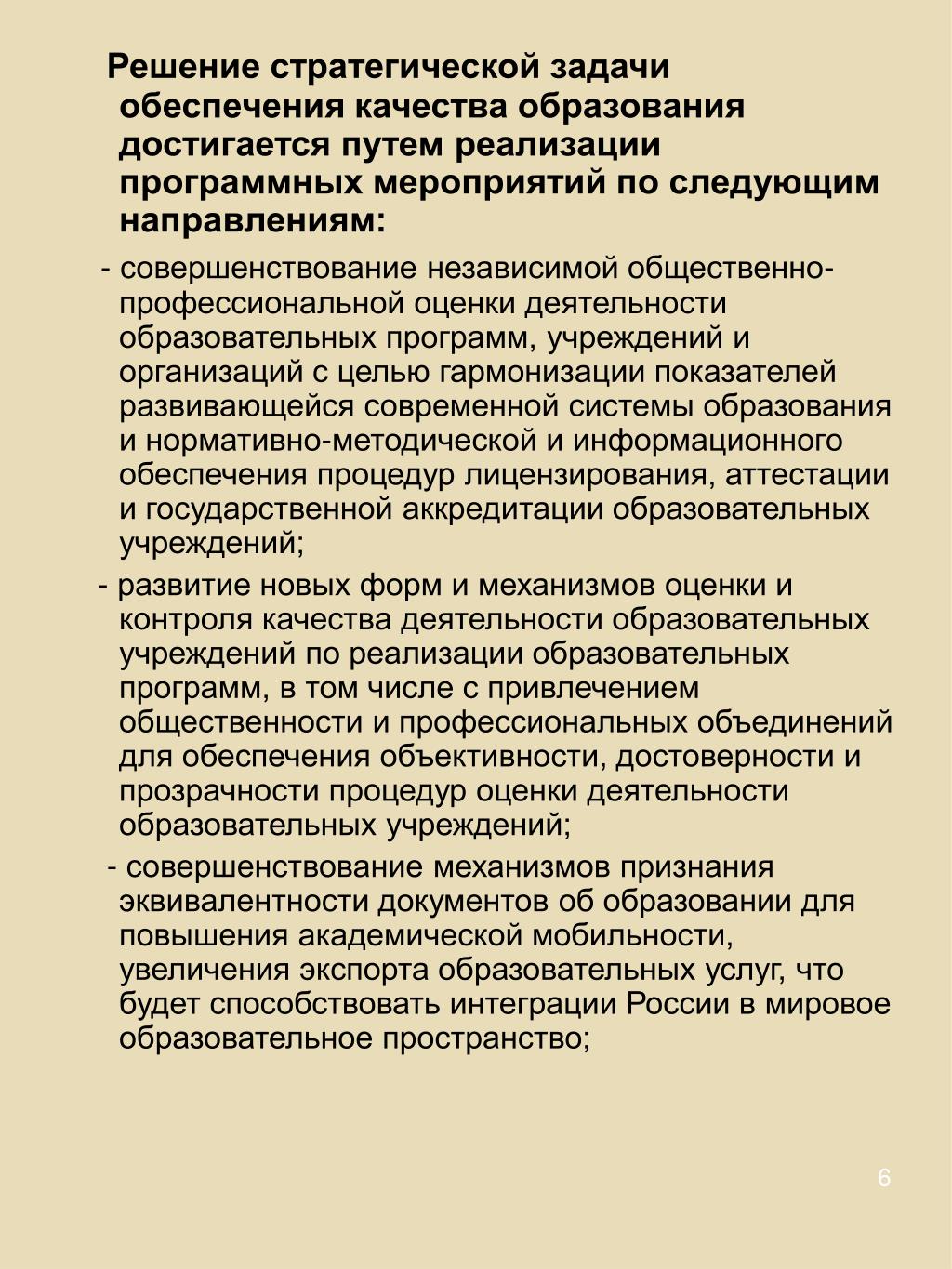 Решение стратегической задачи обеспечения качества образования достигается путем реализации программных мероприятий по следующим направлениям:

- совершенствование независимой общественно-профессиональной оценки деятельности образовательных программ, учреждений и организаций с целью гармонизации показателей развивающейся современной системы образования и нормативно-методической и информационного обеспечения процедур лицензирования, аттестации и государственной аккредитации образовательных учреждений;

- развитие новых форм и механизмов оценки и контроля качества деятельности образовательных учреждений по реализации образовательных программ, в том числе с привлечением общественности и профессиональных объединений для обеспечения объективности, достоверности и прозрачности процедур оценки деятельности образовательных учреждений;

- совершенствование механизмов признания эквивалентности документов об образовании для повышения академической мобильности, увеличения экспорта образовательных услуг, что будет способствовать интеграции России в мировое образовательное пространство;

6